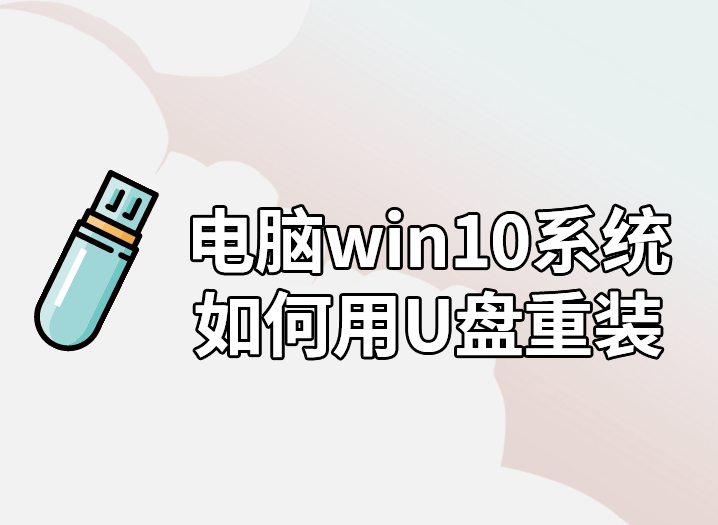 电脑win10系统
如何用U盘重装